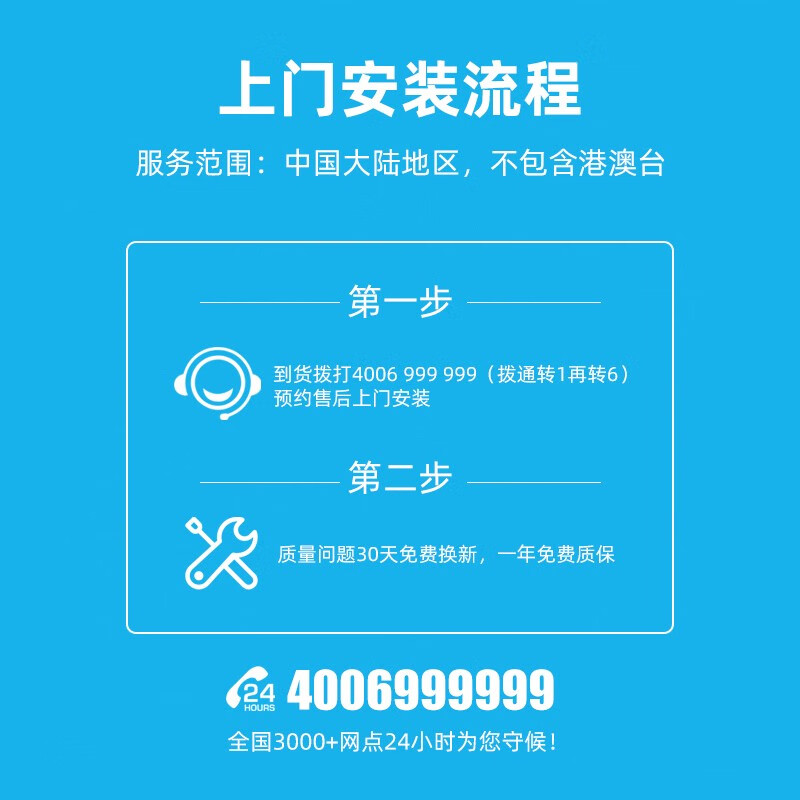 上门安装流程

服务范围：中国大陆地区，不包含港澳台

第一步

到货拨打4006 999 999（拨通转1再转6）
预约售后上门安装

第二步

质量问题30天免费换新，一年免费质保

24 HOURS 4006999999

全国3000+网点24小时为您守候！